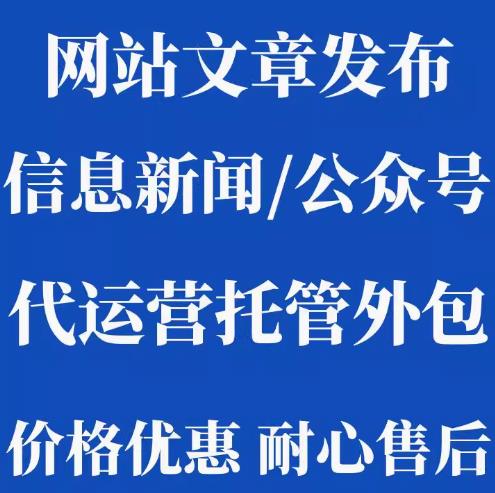 网站文章发布

信息新闻/公众号

代运营托管外包

价格优惠 耐心售后